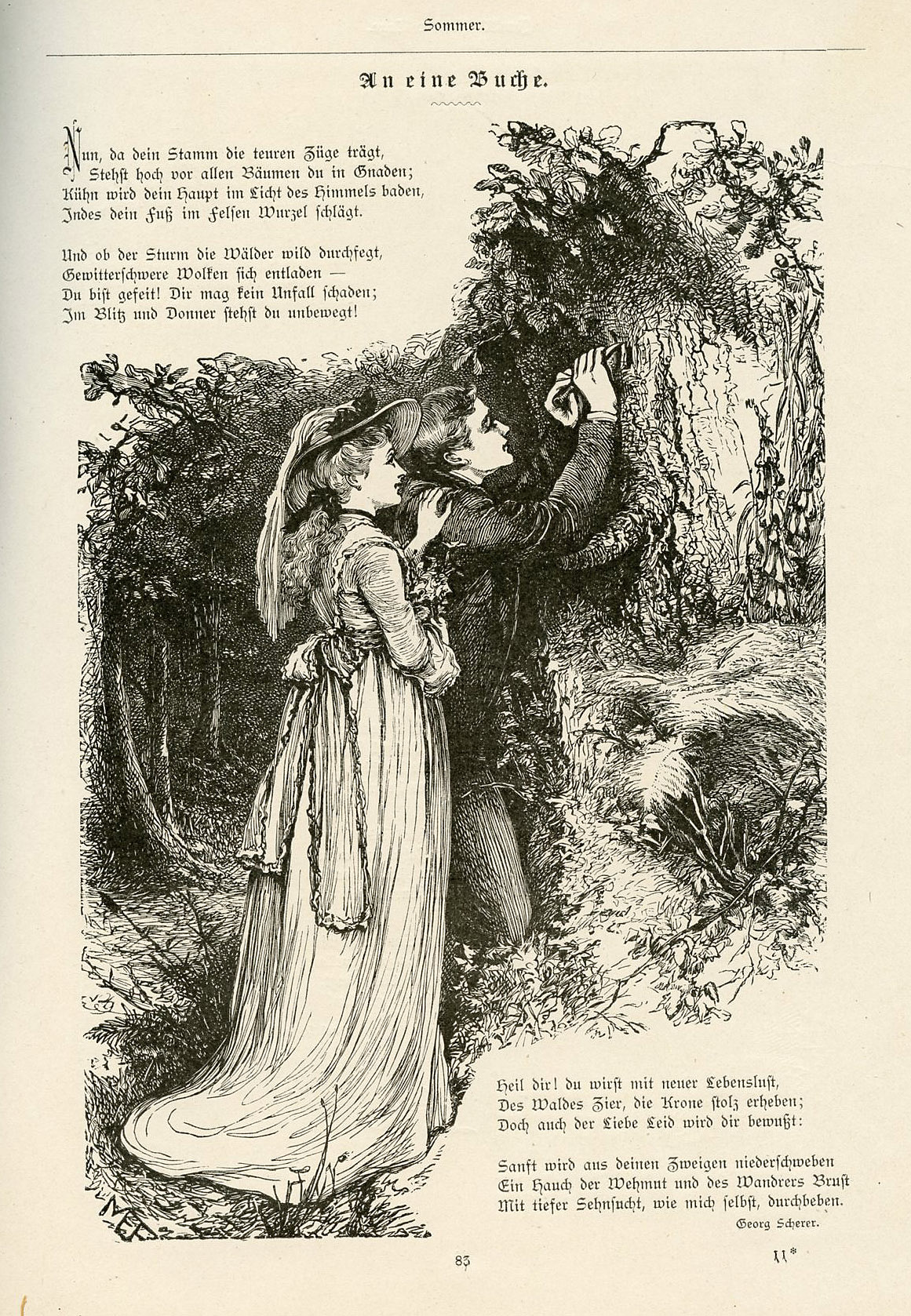 Sommer.

An eine Buche.

Nun, da dein Stamm die teuren Züge trägt,
Stehst hoch vor allen Bäumen du in Gnaden;
Kühn wird dein Haupt im Licht des Himmels baden,
Indes dein Fuß im Felsen Wurzel schlägt.

Und ob der Sturm die Wälder wild durchfegt,
Gewitterschwere Wolken sich entladen —
Du bist gefeit! Dir mag kein Unfall schaden;
Im Blitz und Donner stehst du unbewegt!

Heil dir! du wirst mit neuer Lebenslust,
Des Waldes Zier, die Krone stolz erheben;
Doch auch der Liebe Leid wird dir bewußt:

Sanft wird aus deinen Zweigen niederschweben
Ein Hauch der Wehmut und des Wandrers Brust
Mit tiefer Sehnsucht, wie mich selbst, durchbeben.

Georg Scherer.

NEF

83

11*